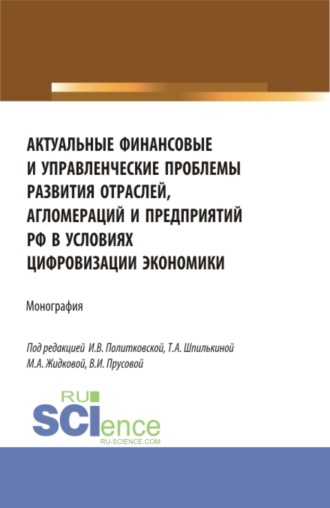 АКТУАЛЬНЫЕ ФИНАНСОВЫЕ И УПРАВЛЕНЧЕСКИЕ ПРОБЛЕМЫ РАЗВИТИЯ ОТРАСЛЕЙ, АГЛОМЕРАЦИЙ И ПРЕДПРИЯТИЙ РФ В УСЛОВИЯХ ЦИФРОВИЗАЦИИ ЭКОНОМИКИ

Монография

Под редакцией И.В. Политковской, Т.А. Шпилькиной М.А. Жидковой, В.И. Прусовой

RU SCIence
RU-SCIENCE.COM